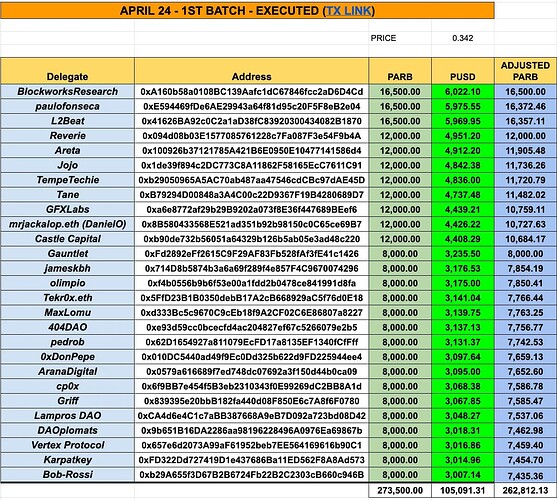 APRIL 24 - 1ST BATCH - EXECUTED (TX LINK)

PRICE 0.342

| Delegate | Address | PARB | PUSD | ADJUSTED PARB |
|---|---|---|---|---|
| BlockworksResearch | 0xA160b58a0108BC139Aafc1dC67846fcc2aD6D4Cd | 16,500.00 | 6,022.10 | 16,500.00 |
| paulofonseca | 0xE594469fDe6AE29943a64f81d95c20F5F8eB2e04 | 16,500.00 | 5,975.55 | 16,372.46 |
| L2Beat | 0x41626BA92c0C2a1aD38fC83920300434082B1870 | 16,500.00 | 5,969.95 | 16,357.11 |
| Reverie | 0x094d08b03E1577085761228c7Fa087F3e54F9b4A | 12,000.00 | 4,951.20 | 12,000.00 |
| Areta | 0x100926b37121785A421B6E0950E10477141586d4 | 12,000.00 | 4,912.20 | 11,905.48 |
| Jojo | 0x1de39f894c2DC773C8A11862F58165EcC7611C91 | 12,000.00 | 4,842.38 | 11,736.26 |
| TempeTechie | 0xb29050965A5AC70ab487aa47546cdCBc97dAE45D | 12,000.00 | 4,836.00 | 11,720.79 |
| Tane | 0xB79294D00848a3A4C00c22D9367F19B4280689D7 | 12,000.00 | 4,737.48 | 11,482.02 |
| GFXLabs | 0xa6e8772af29b29B9202a073f8E36f447689BEef6 | 12,000.00 | 4,439.21 | 10,759.11 |
| mrjackalop.eth (DanielO) | 0x8B580433568E521ad351b92b98150c0C65ce69B7 | 12,000.00 | 4,426.22 | 10,727.63 |
| Castle Capital | 0xb90de732b56051a64329b126b5ab05e3ad48c220 | 12,000.00 | 4,408.29 | 10,684.17 |
| Gauntlet | 0xFd2892eFf2615C9F29AF83Fb528fAf3fE41c1426 | 8,000.00 | 3,235.50 | 8,000.00 |
| jameskbh | 0x714D8b5874b3a6a69f289f4e857F4C9670074296 | 8,000.00 | 3,176.53 | 7,854.19 |
| olimpio | 0xf4b0556b9b6f53e00a1fdd2b0478ce841991d8fa | 8,000.00 | 3,175.00 | 7,850.41 |
| Tekr0x.eth | 0x5FfD23B1B0350debB17A2cB668929aC5f76d0E18 | 8,000.00 | 3,141.04 | 7,766.44 |
| MaxLomu | 0xd333Bc5c9670C9cEb18f9A2CF02C6E86807a8227 | 8,000.00 | 3,139.75 | 7,763.25 |
| 404DAO | 0xe93d59cc0bcecfd4ac204827ef67c5266079e2b5 | 8,000.00 | 3,137.13 | 7,756.77 |
| pedrob | 0x62D1654927a811079EcFD17a8135EF1340fCfFff | 8,000.00 | 3,131.37 | 7,742.53 |
| 0xDonPepe | 0x010DC5440ad49f9Ec0Dd325b622d9FD225944ee4 | 8,000.00 | 3,097.64 | 7,659.13 |
| AranaDigital | 0x0579a616689f7ed748dc07692a3f150d44b0ca09 | 8,000.00 | 3,095.00 | 7,652.60 |
| cp0x | 0x6f9BB7e454f5B3eb2310343f0E99269dC2BB8A1d | 8,000.00 | 3,068.38 | 7,586.78 |
| Griff | 0x839395e20bbB182fa440d08F850E6c7A8f6F0780 | 8,000.00 | 3,067.85 | 7,585.47 |
| Lampros DAO | 0xCA4d6e4C1c7aBB387668A9eB7D092a723bd08D42 | 8,000.00 | 3,048.27 | 7,537.06 |
| DAOplomats | 0x9b651B16DA2286aa98196228496A0976Ea69867b | 8,000.00 | 3,018.31 | 7,462.98 |
| Vertex Protocol | 0x657e6d2073A99aF61952beb7EE564169616b90C1 | 8,000.00 | 3,016.86 | 7,459.40 |
| Karpatkey | 0xFD322Dd727419D1e437686Ba11ED562F8A8Ad573 | 8,000.00 | 3,014.96 | 7,454.70 |
| Bob-Rossi | 0xb29A655f3D67B2B6724Fb22B2C2303cB660c946B | 8,000.00 | 3,007.14 | 7,435.36 |
| | | 273,500.00 | 105,091.31 | 262,812.13 |